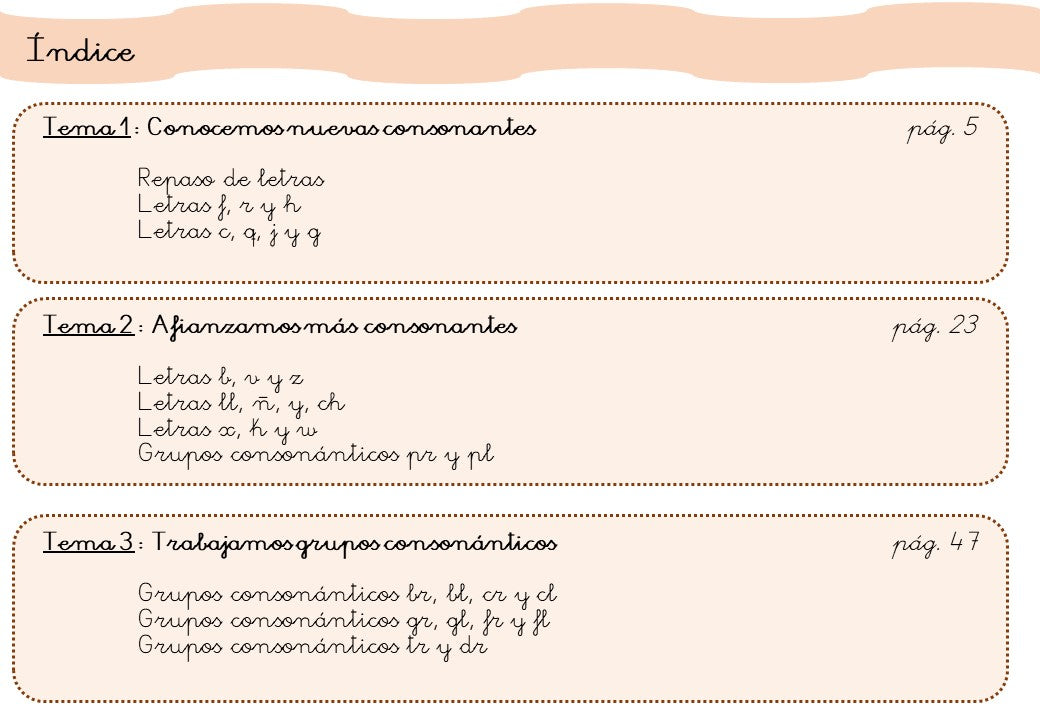 Índice

Tema 1: Conocemos nuevas consonantes pág. 5

Repaso de letras
Letras f, r y h
Letras c, q, j y g

Tema 2: Afianzamos más consonantes pág. 23

Letras b, v y z
Letras ll, ñ, y, ch
Letras x, k y w
Grupos consonánticos pr y pl

Tema 3: Trabajamos grupos consonánticos pág. 47

Grupos consonánticos br, bl, cr y cl
Grupos consonánticos gr, gl, fr y fl
Grupos consonánticos tr y dr